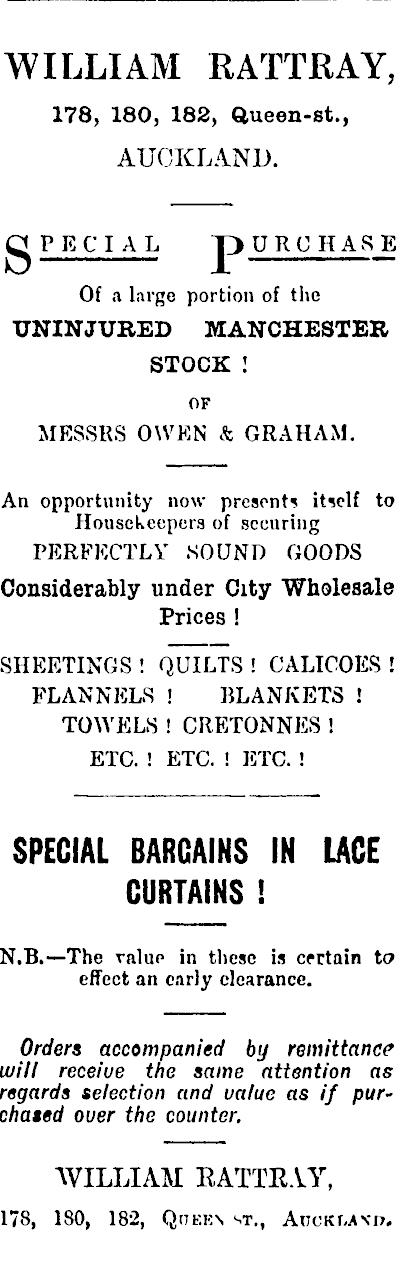 WILLIAM RATTRAY,

178, 180, 182, Queen-st.,

AUCKLAND.

SPECIAL PURCHASE

Of a large portion of the

UNINJURED MANCHESTER STOCK !

OF

MESSRS OWEN & GRAHAM.

An opportunity now presents itself to Housekeepers of securing

PERFECTLY SOUND GOODS

Considerably under City Wholesale Prices !

SHEETINGS ! QUILTS ! CALICOES !
FLANNELS ! BLANKETS !
TOWELS ! CRETONNES !
ETC. ! ETC. ! ETC. !

SPECIAL BARGAINS IN LACE CURTAINS !

N.B.—The value in these is certain to effect an early clearance.

Orders accompanied by remittance will receive the same attention as regards selection and value as if purchased over the counter.

WILLIAM RATTRAY,

178, 180, 182, Queen st., Auckland.